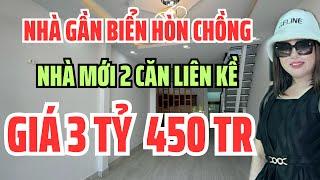 NHÀ GẦN BIỂN HÒN CHỒNG

NHÀ MỚI 2 CĂN LIÊN KỀ

GIÁ 3 TỶ 450 TR

CELINE